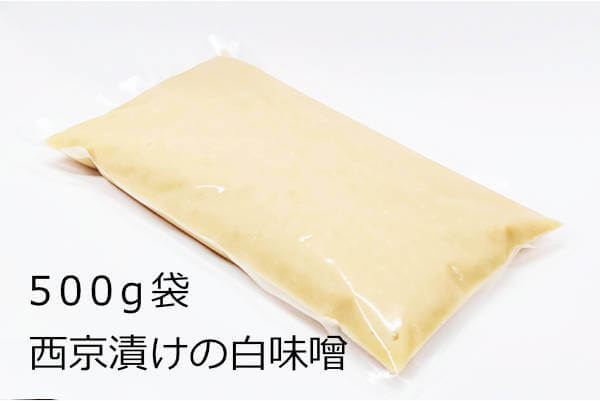 500g袋
西京漬けの白味噌